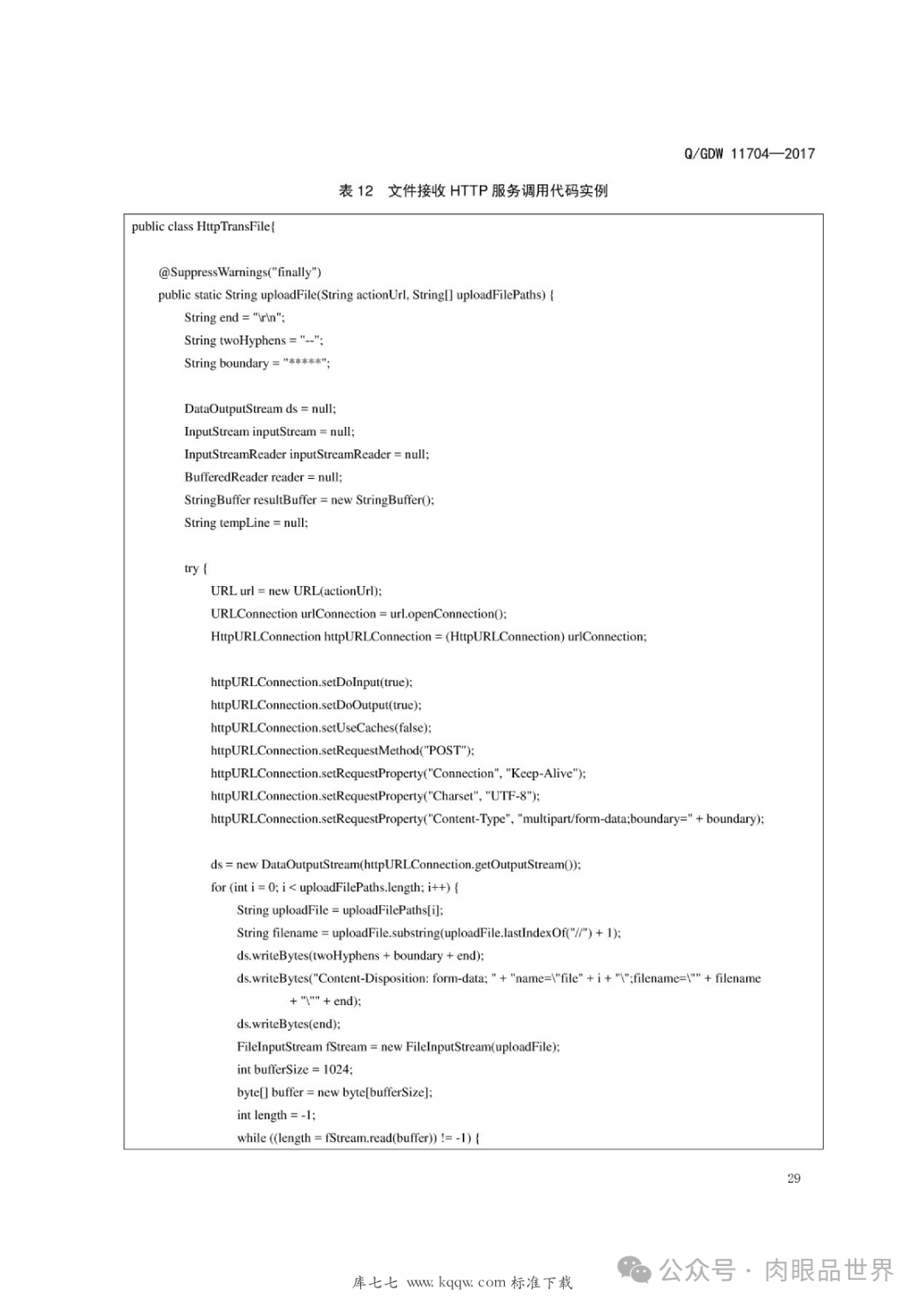 Q/GDW 11704—2017

表 12 文件接收 HTTP 服务调用代码实例

public class HttpTransFile{

@SuppressWarnings("finally")
public static String uploadFile(String actionUrl, String[] uploadFilePaths) {
String end = "\r\n";
String twoHyphens = "--";
String boundary = "*****";

DataOutputStream ds = null;
InputStream inputStream = null;
InputStreamReader inputStreamReader = null;
BufferedReader reader = null;
StringBuffer resultBuffer = new StringBuffer();
String tempLine = null;

try {
URL url = new URL(actionUrl);
URLConnection urlConnection = url.openConnection();
HttpURLConnection httpURLConnection = (HttpURLConnection) urlConnection;

httpURLConnection.setDoInput(true);
httpURLConnection.setDoOutput(true);
httpURLConnection.setUseCaches(false);
httpURLConnection.setRequestMethod("POST");
httpURLConnection.setRequestProperty("Connection", "Keep-Alive");
httpURLConnection.setRequestProperty("Charset", "UTF-8");
httpURLConnection.setRequestProperty("Content-Type", "multipart/form-data;boundary=" + boundary);

ds = new DataOutputStream(httpURLConnection.getOutputStream());
for (int i = 0; i < uploadFilePaths.length; i++) {
String uploadFile = uploadFilePaths[i];
String filename = uploadFile.substring(uploadFile.lastIndexOf("//") + 1);
ds.writeBytes(twoHyphens + boundary + end);
ds.writeBytes("Content-Disposition: form-data; " + "name=\"file" + i + "\";filename=\"" + filename + "\"" + end);
ds.writeBytes(end);
FileInputStream fStream = new FileInputStream(uploadFile);
int bufferSize = 1024;
byte[] buffer = new byte[bufferSize];
int length = -1;
while ((length = fStream.read(buffer)) != -1) {

29

库七七 www.kqqw.com 标准下载

公众号 · 肉眼品世界